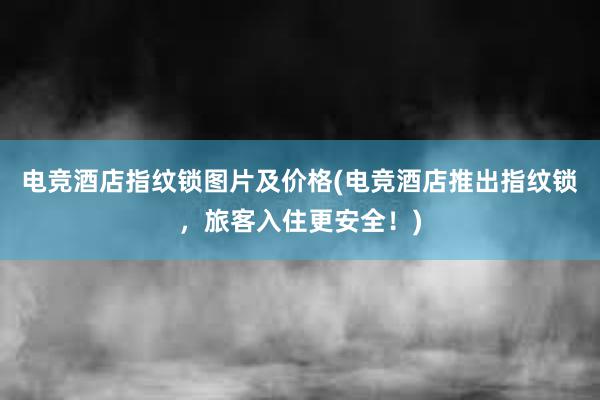 电竞酒店指纹锁图片及价格(电竞酒店推出指纹锁，旅客入住更安全！)